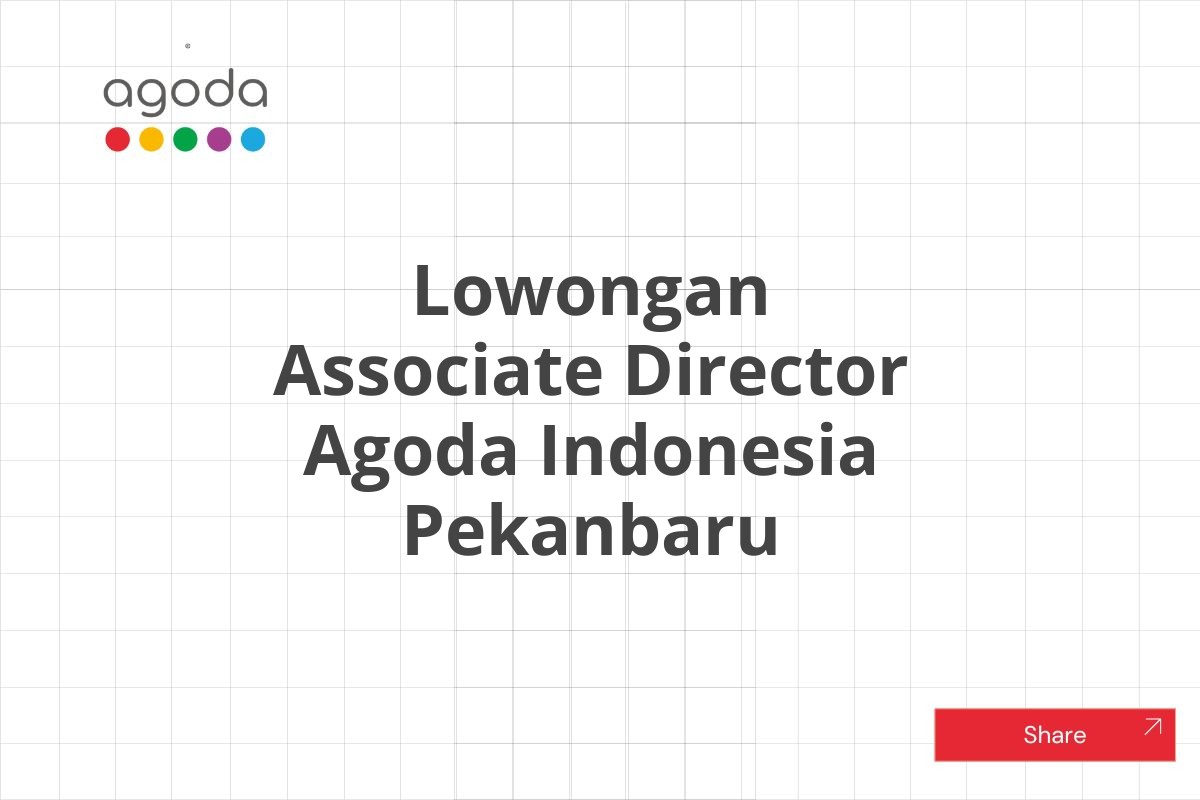 agoda

Lowongan Associate Director Agoda Indonesia Pekanbaru

Share